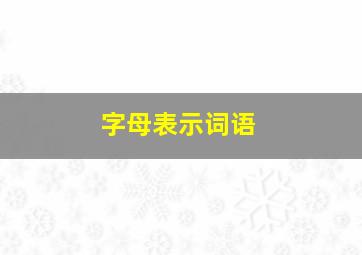 字母表示词语